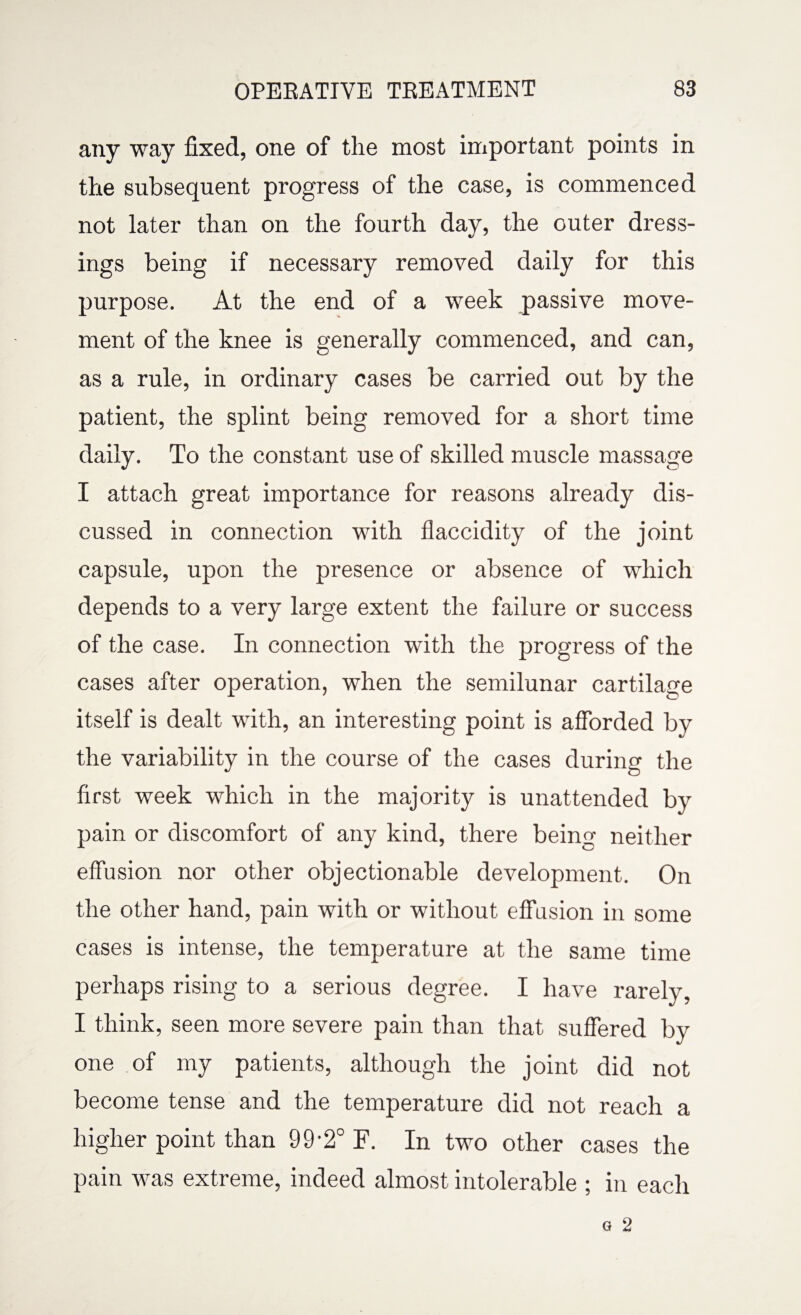 OPERATIVE TREATMENT 83

any way fixed, one of the most important points in the subsequent progress of the case, is commenced not later than on the fourth day, the outer dressings being if necessary removed daily for this purpose. At the end of a week passive movement of the knee is generally commenced, and can, as a rule, in ordinary cases be carried out by the patient, the splint being removed for a short time daily. To the constant use of skilled muscle massage I attach great importance for reasons already discussed in connection with flaccidity of the joint capsule, upon the presence or absence of which depends to a very large extent the failure or success of the case. In connection with the progress of the cases after operation, when the semilunar cartilage itself is dealt with, an interesting point is afforded by the variability in the course of the cases during the first week which in the majority is unattended by pain or discomfort of any kind, there being neither effusion nor other objectionable development. On the other hand, pain with or without effusion in some cases is intense, the temperature at the same time perhaps rising to a serious degree. I have rarely, I think, seen more severe pain than that suffered by one of my patients, although the joint did not become tense and the temperature did not reach a higher point than 99·2° F. In two other cases the pain was extreme, indeed almost intolerable ; in each

G 2